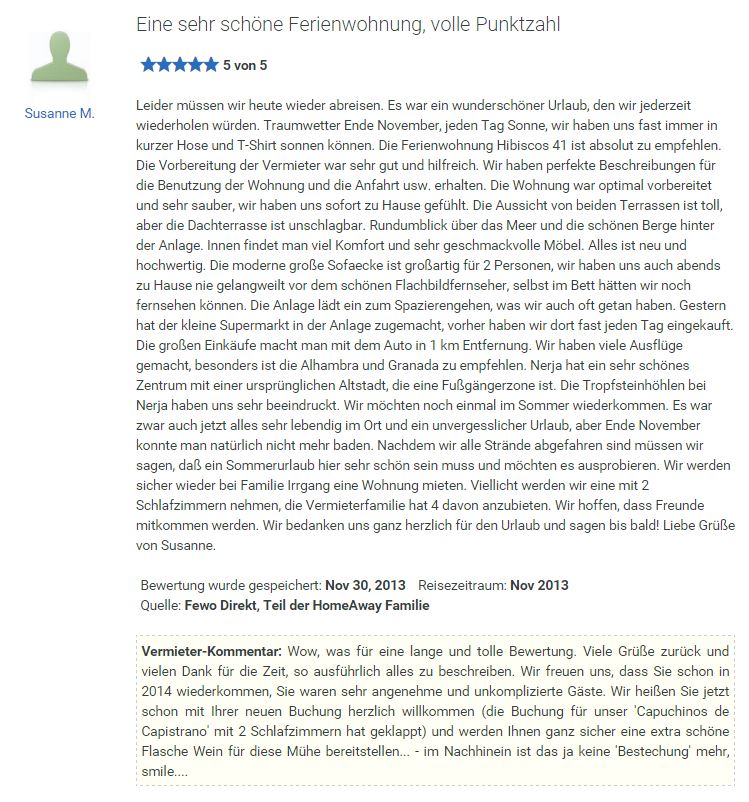 Susanne M.

Eine sehr schöne Ferienwohnung, volle Punktzahl

5 von 5

Leider müssen wir heute wieder abreisen. Es war ein wunderschöner Urlaub, den wir jederzeit wiederholen würden. Traumwetter Ende November, jeden Tag Sonne, wir haben uns fast immer in kurzer Hose und T-Shirt sonnen können. Die Ferienwohnung Hibiscos 41 ist absolut zu empfehlen. Die Vorbereitung der Vermieter war sehr gut und hilfreich. Wir haben perfekte Beschreibungen für die Benutzung der Wohnung und die Anfahrt usw. erhalten. Die Wohnung war optimal vorbereitet und sehr sauber, wir haben uns sofort zu Hause gefühlt. Die Aussicht von beiden Terrassen ist toll, aber die Dachterrasse ist unschlagbar. Rundumblick über das Meer und die schönen Berge hinter der Anlage. Innen findet man viel Komfort und sehr geschmackvolle Möbel. Alles ist neu und hochwertig. Die moderne große Sofaecke ist großartig für 2 Personen, wir haben uns auch abends zu Hause nie gelangweilt vor dem schönen Flachbildfernseher, selbst im Bett hätten wir noch fernsehen können. Die Anlage lädt ein zum Spazierengehen, was wir auch oft getan haben. Gestern hat der kleine Supermarkt in der Anlage zugemacht, vorher haben wir dort fast jeden Tag eingekauft. Die großen Einkäufe macht man mit dem Auto in 1 km Entfernung. Wir haben viele Ausflüge gemacht, besonders ist die Alhambra und Granada zu empfehlen. Nerja hat ein sehr schönes Zentrum mit einer ursprünglichen Altstadt, die eine Fußgängerzone ist. Die Tropfsteinhöhlen bei Nerja haben uns sehr beeindruckt. Wir möchten noch einmal im Sommer wiederkommen. Es war zwar auch jetzt alles sehr lebendig im Ort und ein unvergesslicher Urlaub, aber Ende November konnte man natürlich nicht mehr baden. Nachdem wir alle Strände abgefahren sind müssen wir sagen, daß ein Sommerurlaub hier sehr schön sein muss und möchten es ausprobieren. Wir werden sicher wieder bei Familie Irrgang eine Wohnung mieten. Viellicht werden wir eine mit 2 Schlafzimmern nehmen, die Vermieterfamilie hat 4 davon anzubieten. Wir hoffen, dass Freunde mitkommen werden. Wir bedanken uns ganz herzlich für den Urlaub und sagen bis bald! Liebe Grüße von Susanne.

Bewertung wurde gespeichert: Nov 30, 2013 Reisezeitraum: Nov 2013
Quelle: Fewo Direkt, Teil der HomeAway Familie

Vermieter-Kommentar: Wow, was für eine lange und tolle Bewertung. Viele Grüße zurück und vielen Dank für die Zeit, so ausführlich alles zu beschreiben. Wir freuen uns, dass Sie schon in 2014 wiederkommen, Sie waren sehr angenehme und unkomplizierte Gäste. Wir heißen Sie jetzt schon mit Ihrer neuen Buchung herzlich willkommen (die Buchung für unser 'Capuchinos de Capistrano' mit 2 Schlafzimmern hat geklappt) und werden Ihnen ganz sicher eine extra schöne Flasche Wein für diese Mühe bereitstellen... - im Nachhinein ist das ja keine 'Bestechung' mehr, smile....